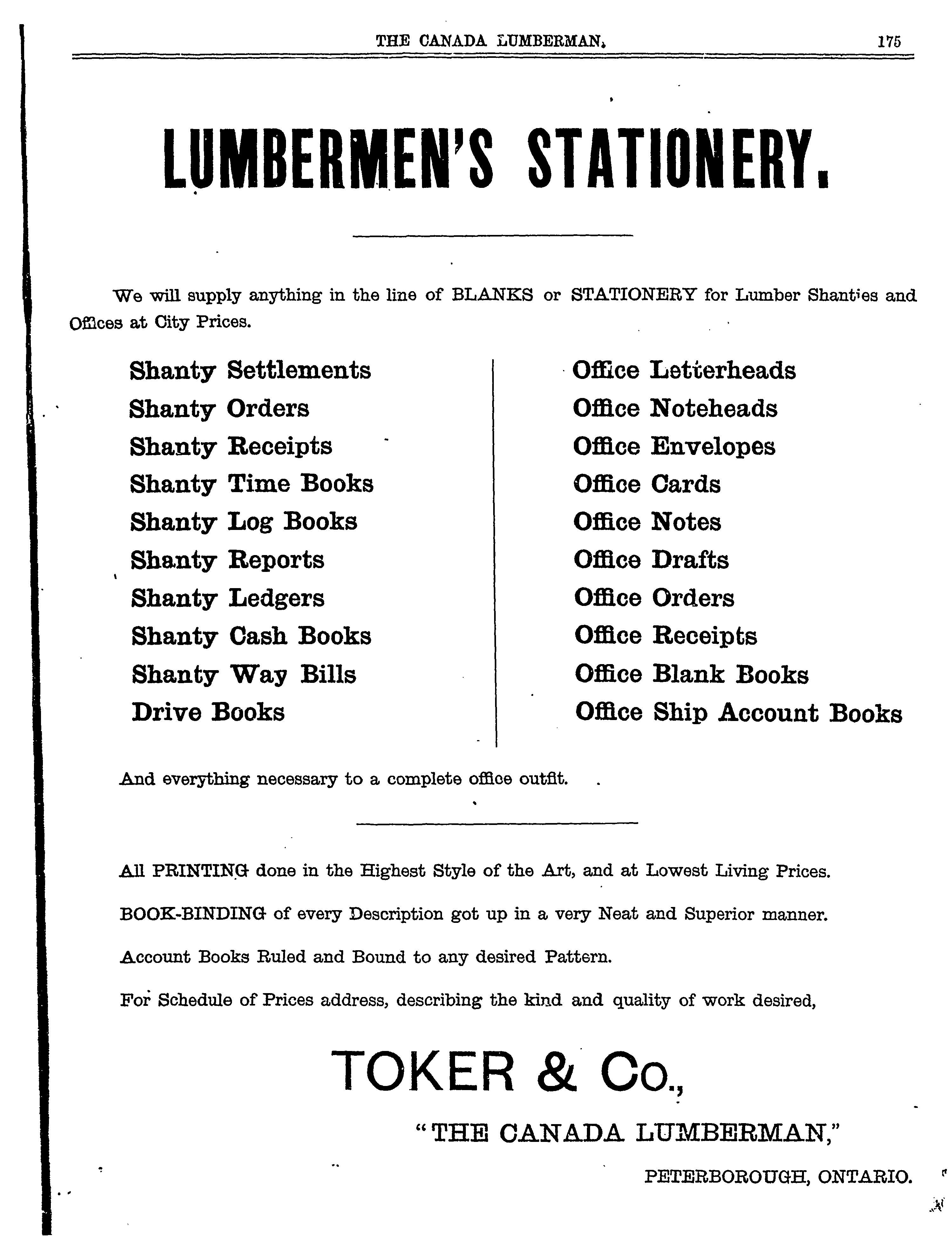 THE CANADA LUMBERMAN. 175

LUMBERMEN'S STATIONERY.

We will supply anything in the line of BLANKS or STATIONERY for Lumber Shanties and Offices at City Prices.

Shanty Settlements
Shanty Orders
Shanty Receipts
Shanty Time Books
Shanty Log Books
Shanty Reports
Shanty Ledgers
Shanty Cash Books
Shanty Way Bills
Drive Books

Office Letterheads
Office Noteheads
Office Envelopes
Office Cards
Office Notes
Office Drafts
Office Orders
Office Receipts
Office Blank Books
Office Ship Account Books

And everything necessary to a complete office outfit.

All PRINTING done in the Highest Style of the Art, and at Lowest Living Prices.

BOOK-BINDING of every Description got up in a very Neat and Superior manner.

Account Books Ruled and Bound to any desired Pattern.

For Schedule of Prices address, describing the kind and quality of work desired,

TOKER & Co.,

"THE CANADA LUMBERMAN,"

PETERBOROUGH, ONTARIO.